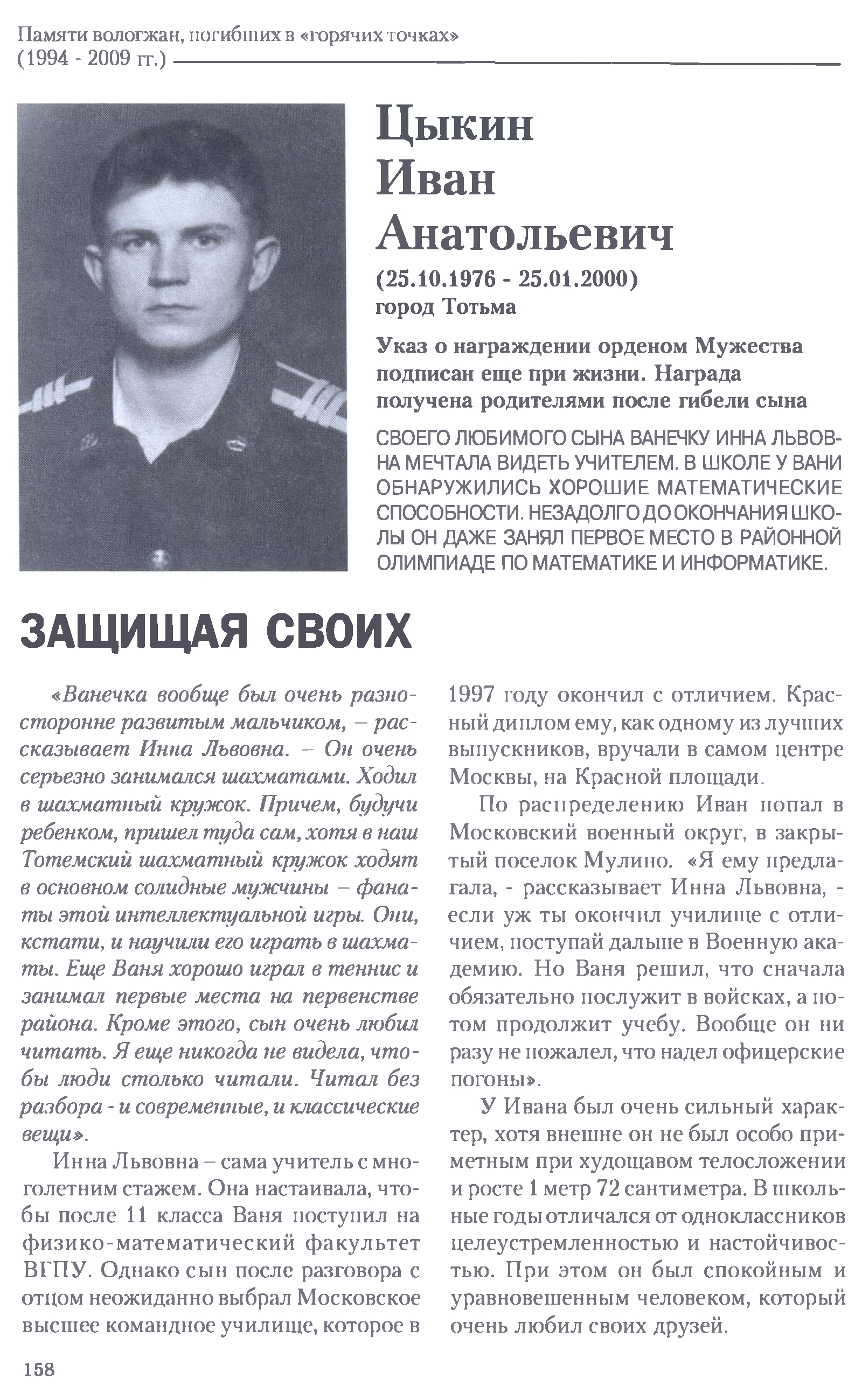 Памяти вологжан, погибших в «горячих точках» (1994 - 2009 гг.)

Цыкин Иван Анатольевич

(25.10.1976 - 25.01.2000)
город Тотьма

Указ о награждении орденом Мужества подписан еще при жизни. Награда получена родителями после гибели сына

СВОЕГО ЛЮБИМОГО СЫНА ВАНЕЧКУ ИННА ЛЬВОВНА МЕЧТАЛА ВИДЕТЬ УЧИТЕЛЕМ. В ШКОЛЕ У ВАНИ ОБНАРУЖИЛИСЬ ХОРОШИЕ МАТЕМАТИЧЕСКИЕ СПОСОБНОСТИ. НЕЗАДОЛГО ДО ОКОНЧАНИЯ ШКОЛЫ ОН ДАЖЕ ЗАНЯЛ ПЕРВОЕ МЕСТО В РАЙОННОЙ ОЛИМПИАДЕ ПО МАТЕМАТИКЕ И ИНФОРМАТИКЕ.

ЗАЩИЩАЯ СВОИХ

«Ванечка вообще был очень разносторонне развитым мальчиком, – рассказывает Инна Львовна. – Он очень серьезно занимался шахматами. Ходил в шахматный кружок. Причем, будучи ребенком, пришел туда сам, хотя в наш Тотемский шахматный кружок ходят в основном солидные мужчины – фанаты этой интеллектуальной игры. Они, кстати, и научили его играть в шахматы. Еще Ваня хорошо играл в теннис и занимал первые места на первенстве района. Кроме этого, сын очень любил читать. Я еще никогда не видела, чтобы люди столько читали. Читал без разбора - и современные, и классические вещи».

Инна Львовна – сама учитель с многолетним стажем. Она настаивала, чтобы после 11 класса Ваня поступил на физико-математический факультет ВГПУ. Однако сын после разговора с отцом неожиданно выбрал Московское высшее командное училище, которое в 1997 году окончил с отличием. Красный диплом ему, как одному из лучших выпускников, вручали в самом центре Москвы, на Красной площади.

По распределению Иван попал в Московский военный округ, в закрытый поселок Мулино. «Я ему предлагала, - рассказывает Инна Львовна, - если уж ты окончил училище с отличием, поступай дальше в Военную академию. Но Ваня решил, что сначала обязательно послужит в войсках, а потом продолжит учебу. Вообще он ни разу не пожалел, что надел офицерские погоны».

У Ивана был очень сильный характер, хотя внешне он не был особо приметным при худощавом телосложении и росте 1 метр 72 сантиметра. В школьные годы отличался от одноклассников целеустремленностью и настойчивостью. При этом он был спокойным и уравновешенным человеком, который очень любил своих друзей.

158